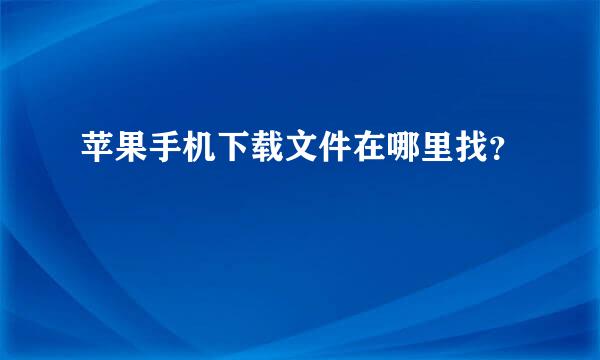 苹果手机下载文件在哪里找?